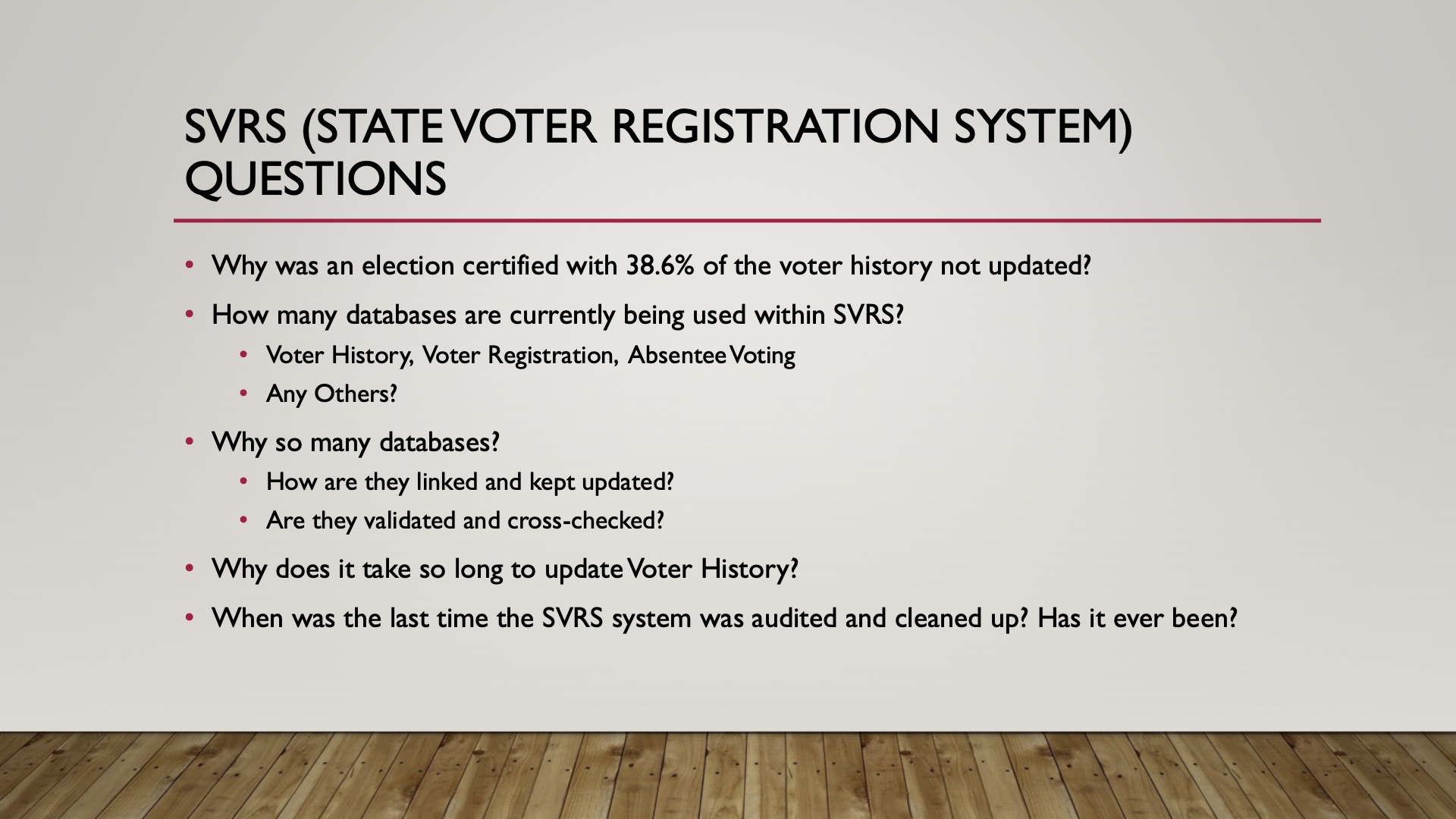 SVRS (STATE VOTER REGISTRATION SYSTEM) QUESTIONS

• Why was an election certified with 38.6% of the voter history not updated?
• How many databases are currently being used within SVRS?
  • Voter History, Voter Registration, Absentee Voting
  • Any Others?
• Why so many databases?
  • How are they linked and kept updated?
  • Are they validated and cross-checked?
• Why does it take so long to update Voter History?
• When was the last time the SVRS system was audited and cleaned up? Has it ever been?